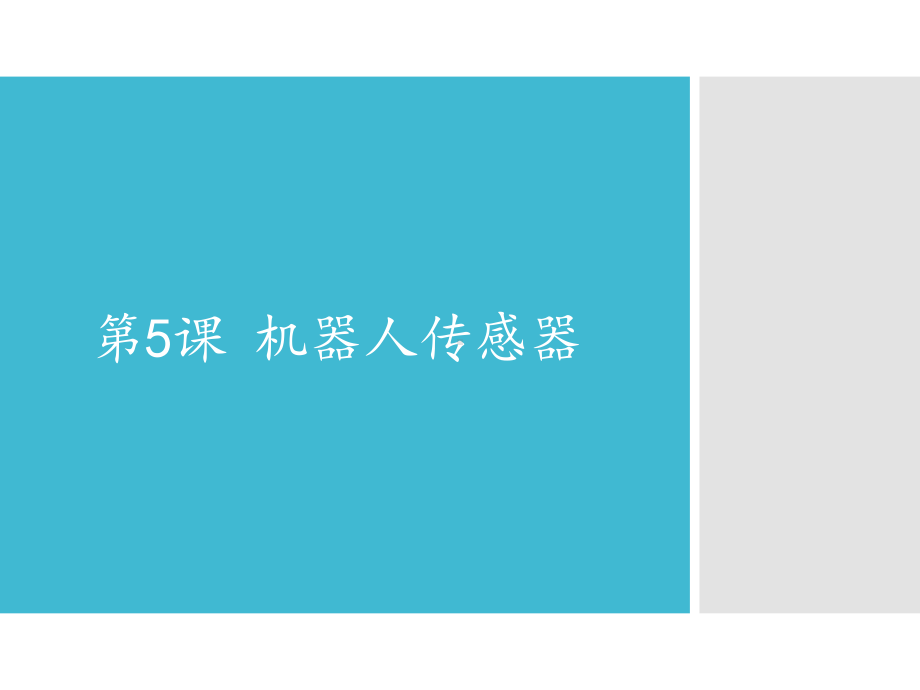 第5课 机器人传感器